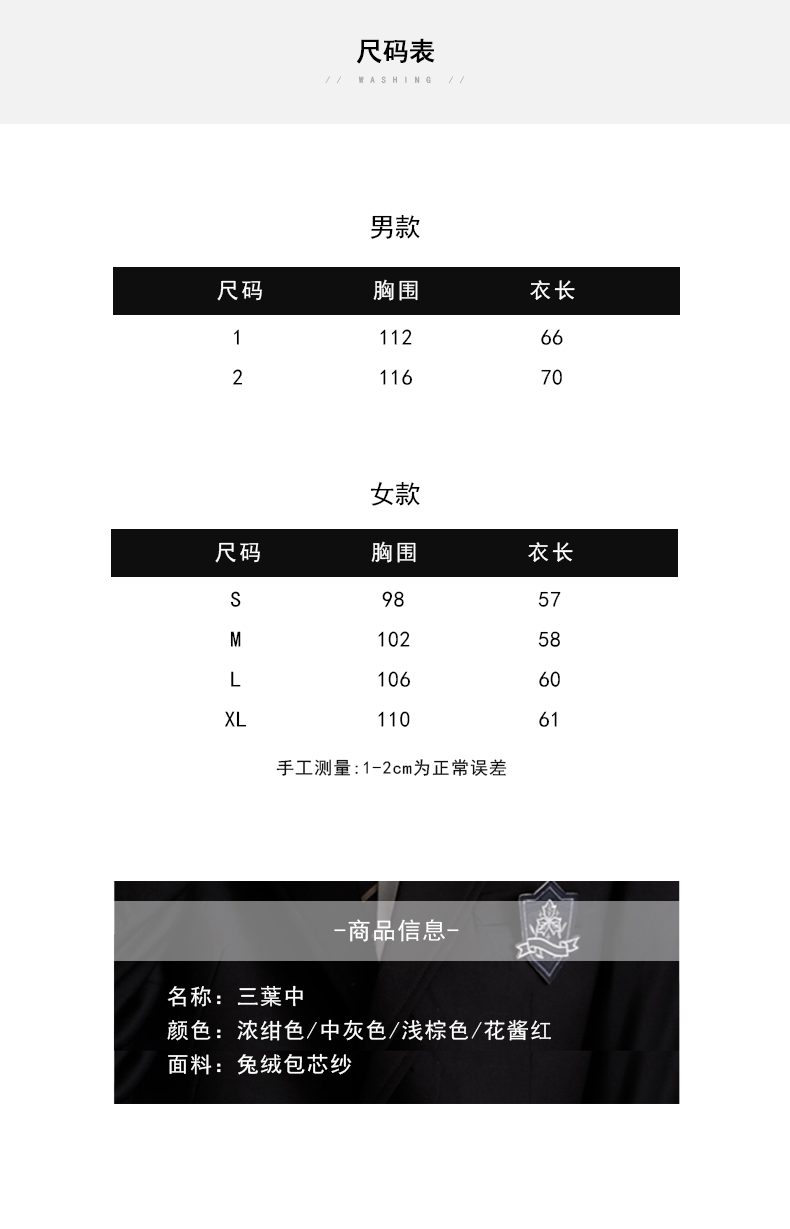 尺码表

// WASHING //

男款

| 尺码 | 胸围 | 衣长 |
|---|---|---|
| 1 | 112 | 66 |
| 2 | 116 | 70 |

女款

| 尺码 | 胸围 | 衣长 |
|---|---|---|
| S | 98 | 57 |
| M | 102 | 58 |
| L | 106 | 60 |
| XL | 110 | 61 |

手工测量:1-2cm为正常误差

-商品信息-

名称：三葉中
颜色：浓绀色/中灰色/浅棕色/花酱红
面料：兔绒包芯纱